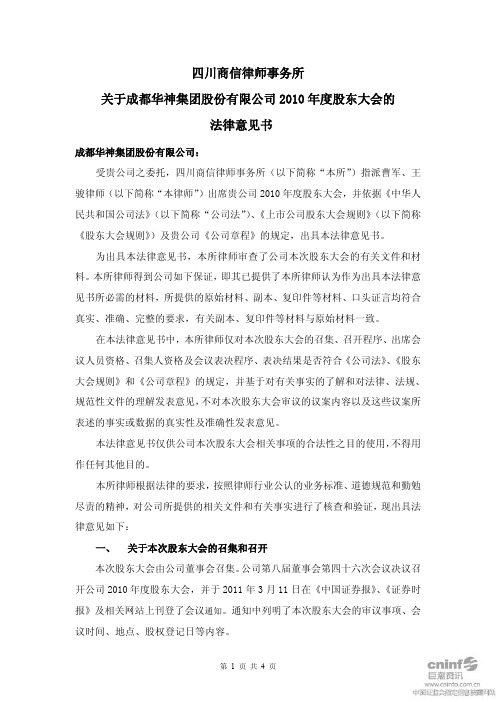 四川商信律师事务所
关于成都华神集团股份有限公司 2010 年度股东大会的
法律意见书

成都华神集团股份有限公司：

受贵公司之委托，四川商信律师事务所（以下简称“本所”）指派曹军、王骏律师（以下简称“本律师”）出席贵公司 2010 年度股东大会，并依据《中华人民共和国公司法》（以下简称“公司法”）、《上市公司股东大会规则》（以下简称《股东大会规则》）及贵公司《公司章程》的规定，出具本法律意见书。

为出具本法律意见书，本所律师审查了公司本次股东大会的有关文件和材料。本所律师得到公司如下保证，即其已提供了本所律师认为作为出具本法律意见书所必需的材料，所提供的原始材料、副本、复印件等材料、口头证言均符合真实、准确、完整的要求，有关副本、复印件等材料与原始材料一致。

在本法律意见书中，本所律师仅对本次股东大会的召集、召开程序、出席会议人员资格、召集人资格及会议表决程序、表决结果是否符合《公司法》、《股东大会规则》和《公司章程》的规定，并基于对有关事实的了解和对法律、法规、规范性文件的理解发表意见，不对本次股东大会审议的议案内容以及这些议案所表述的事实或数据的真实性及准确性发表意见。

本法律意见书仅供公司本次股东大会相关事项的合法性之目的使用，不得用作任何其他目的。

本所律师根据法律的要求，按照律师行业公认的业务标准、道德规范和勤勉尽责的精神，对公司所提供的相关文件和有关事实进行了核查和验证，现出具法律意见如下：

一、 关于本次股东大会的召集和召开

本次股东大会由公司董事会召集。公司第八届董事会第四十六次会议决议召开公司 2010 年度股东大会，并于 2011 年 3 月 11 日在《中国证券报》、《证券时报》及相关网站上刊登了会议通知。通知中列明了本次股东大会的审议事项、会议时间、地点、股权登记日等内容。

第 1 页 共 4 页

cninf 巨潮资讯
www.cninfo.com.cn
中国证监会指定信息披露网站